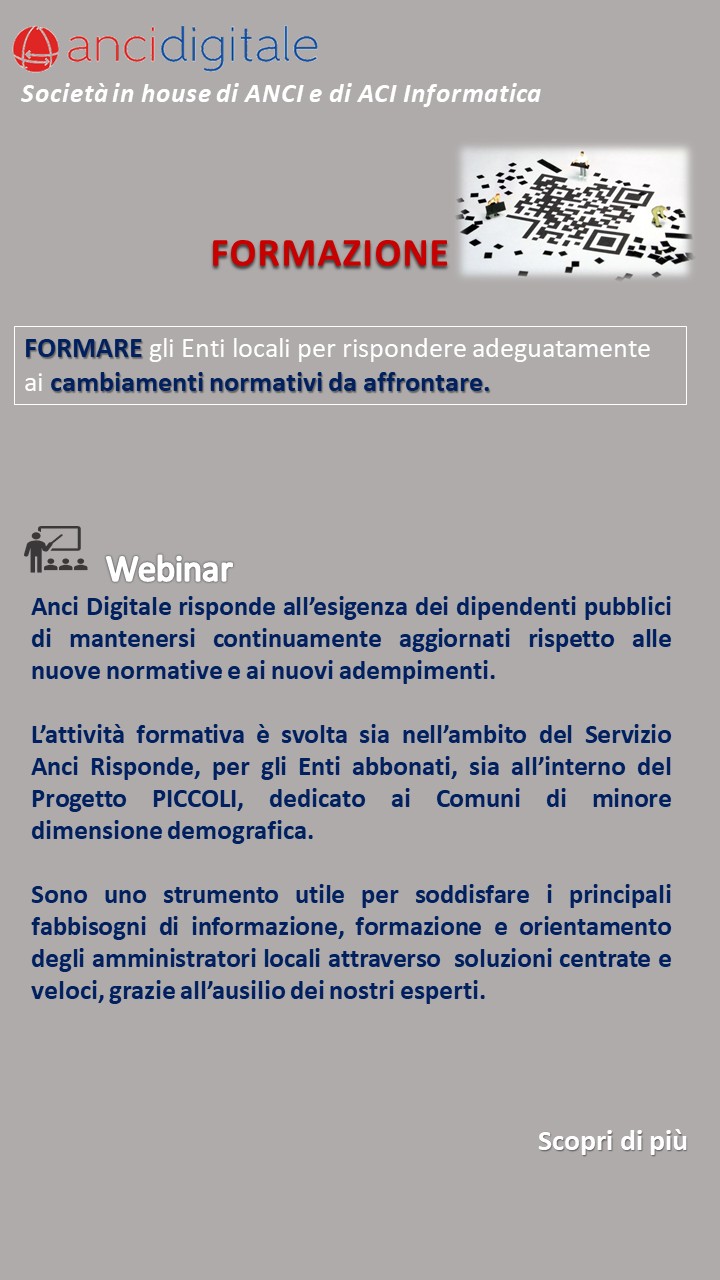 ancidigitale

Società in house di ANCI e di ACI Informatica

FORMAZIONE

FORMARE gli Enti locali per rispondere adeguatamente ai cambiamenti normativi da affrontare.

Webinar

Anci Digitale risponde all'esigenza dei dipendenti pubblici di mantenersi continuamente aggiornati rispetto alle nuove normative e ai nuovi adempimenti.

L'attività formativa è svolta sia nell'ambito del Servizio Anci Risponde, per gli Enti abbonati, sia all'interno del Progetto PICCOLI, dedicato ai Comuni di minore dimensione demografica.

Sono uno strumento utile per soddisfare i principali fabbisogni di informazione, formazione e orientamento degli amministratori locali attraverso soluzioni centrate e veloci, grazie all'ausilio dei nostri esperti.

Scopri di più